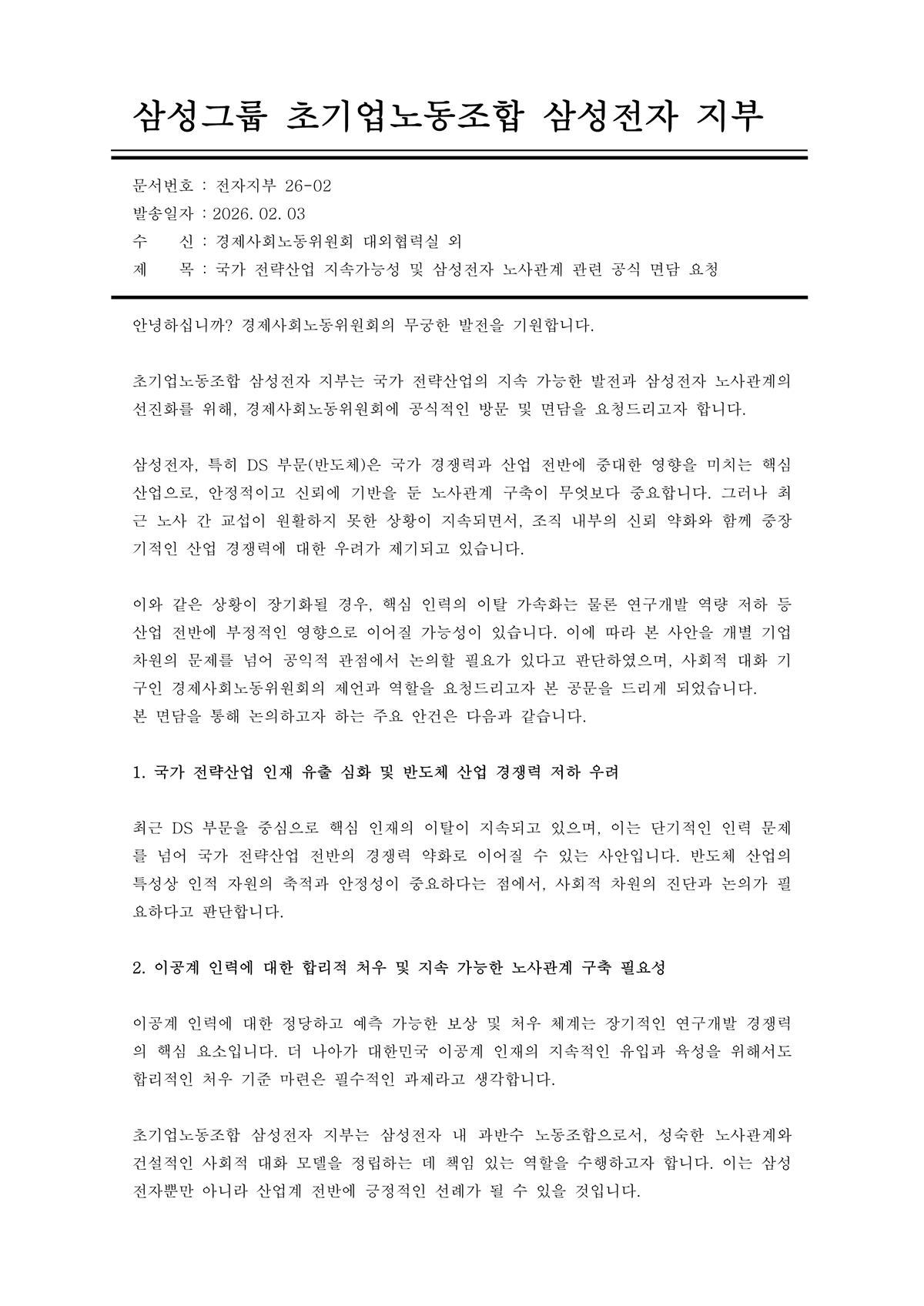 삼성그룹 초기업노동조합 삼성전자 지부

문서번호 : 전자지부 26-02
발송일자 : 2026. 02. 03
수 신 : 경제사회노동위원회 대외협력실 외
제 목 : 국가 전략산업 지속가능성 및 삼성전자 노사관계 관련 공식 면담 요청

안녕하십니까? 경제사회노동위원회의 무궁한 발전을 기원합니다.

초기업노동조합 삼성전자 지부는 국가 전략산업의 지속 가능한 발전과 삼성전자 노사관계의 선진화를 위해, 경제사회노동위원회에 공식적인 방문 및 면담을 요청드리고자 합니다.

삼성전자, 특히 DS 부문(반도체)은 국가 경쟁력과 산업 전반에 중대한 영향을 미치는 핵심 산업으로, 안정적이고 신뢰에 기반을 둔 노사관계 구축이 무엇보다 중요합니다. 그러나 최근 노사 간 교섭이 원활하지 못한 상황이 지속되면서, 조직 내부의 신뢰 약화와 함께 중장기적인 산업 경쟁력에 대한 우려가 제기되고 있습니다.

이와 같은 상황이 장기화될 경우, 핵심 인력의 이탈 가속화는 물론 연구개발 역량 저하 등 산업 전반에 부정적인 영향으로 이어질 가능성이 있습니다. 이에 따라 본 사안을 개별 기업 차원의 문제를 넘어 공익적 관점에서 논의할 필요가 있다고 판단하였으며, 사회적 대화 기구인 경제사회노동위원회의 제언과 역할을 요청드리고자 본 공문을 드리게 되었습니다.
본 면담을 통해 논의하고자 하는 주요 안건은 다음과 같습니다.

1. 국가 전략산업 인재 유출 심화 및 반도체 산업 경쟁력 저하 우려

최근 DS 부문을 중심으로 핵심 인재의 이탈이 지속되고 있으며, 이는 단기적인 인력 문제를 넘어 국가 전략산업 전반의 경쟁력 약화로 이어질 수 있는 사안입니다. 반도체 산업의 특성상 인적 자원의 축적과 안정성이 중요하다는 점에서, 사회적 차원의 진단과 논의가 필요하다고 판단합니다.

2. 이공계 인력에 대한 합리적 처우 및 지속 가능한 노사관계 구축 필요성

이공계 인력에 대한 정당하고 예측 가능한 보상 및 처우 체계는 장기적인 연구개발 경쟁력의 핵심 요소입니다. 더 나아가 대한민국 이공계 인재의 지속적인 유입과 육성을 위해서도 합리적인 처우 기준 마련은 필수적인 과제라고 생각합니다.

초기업노동조합 삼성전자 지부는 삼성전자 내 과반수 노동조합으로서, 성숙한 노사관계와 건설적인 사회적 대화 모델을 정립하는 데 책임 있는 역할을 수행하고자 합니다. 이는 삼성전자뿐만 아니라 산업계 전반에 긍정적인 선례가 될 수 있을 것입니다.